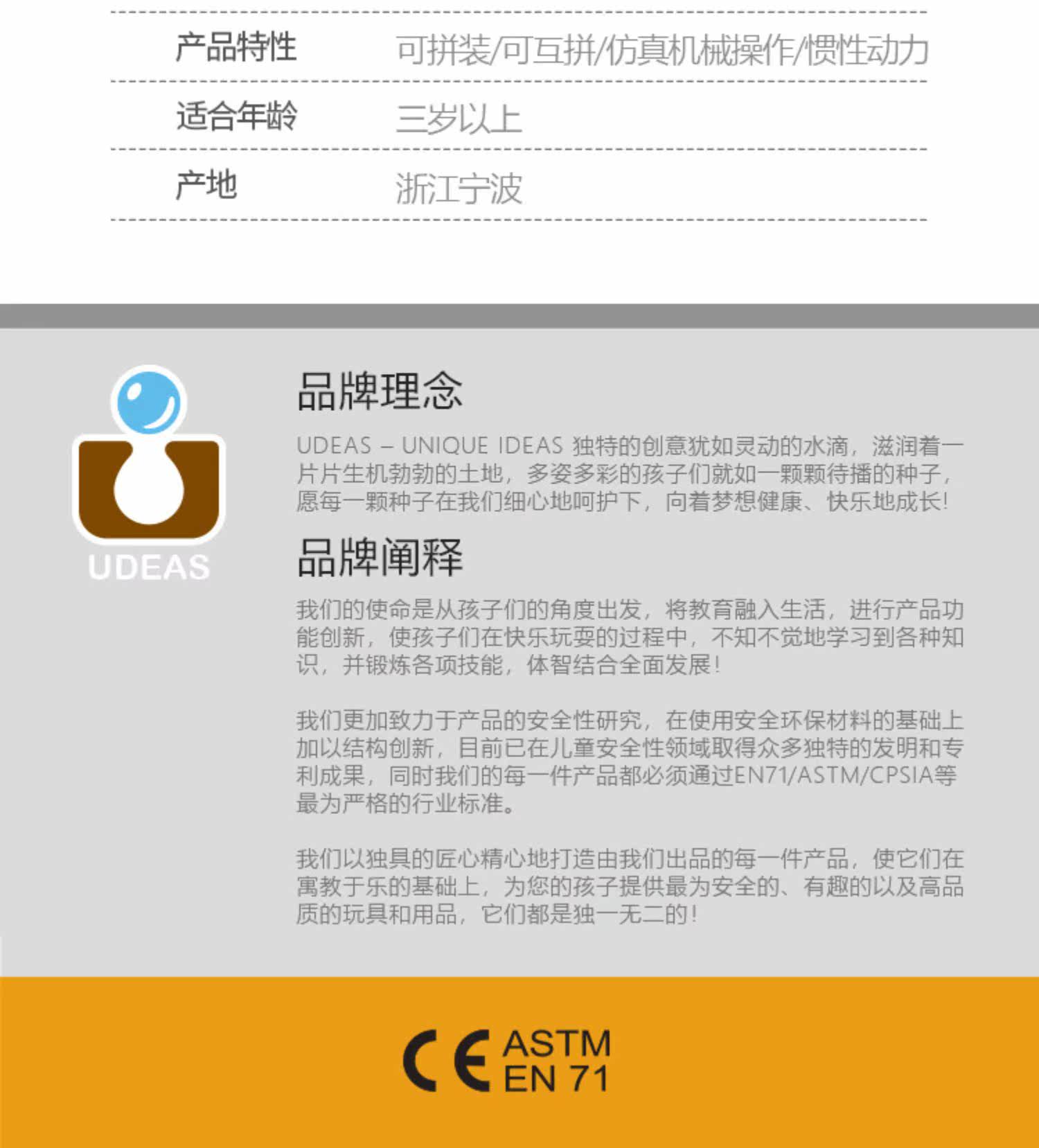 产品特性 可拼装/可互拼/仿真机械操作/惯性动力

适合年龄 三岁以上

产地 浙江宁波

UDEAS

品牌理念

UDEAS – UNIQUE IDEAS 独特的创意犹如灵动的水滴，滋润着一片片生机勃勃的土地，多姿多彩的孩子们就如一颗颗待播的种子，愿每一颗种子在我们细心地呵护下，向着梦想健康、快乐地成长!

品牌阐释

我们的使命是从孩子们的角度出发，将教育融入生活，进行产品功能创新，使孩子们在快乐玩耍的过程中，不知不觉地学习到各种知识，并锻炼各项技能，体智结合全面发展!

我们更加致力于产品的安全性研究，在使用安全环保材料的基础上加以结构创新，目前已在儿童安全性领域取得众多独特的发明和专利成果，同时我们的每一件产品都必须通过EN71/ASTM/CPSIA等最为严格的行业标准。

我们以独具的匠心精心地打造由我们出品的每一件产品，使它们在寓教于乐的基础上，为您的孩子提供最为安全的、有趣的以及高品质的玩具和用品，它们都是独一无二的!

CE ASTM
EN 71